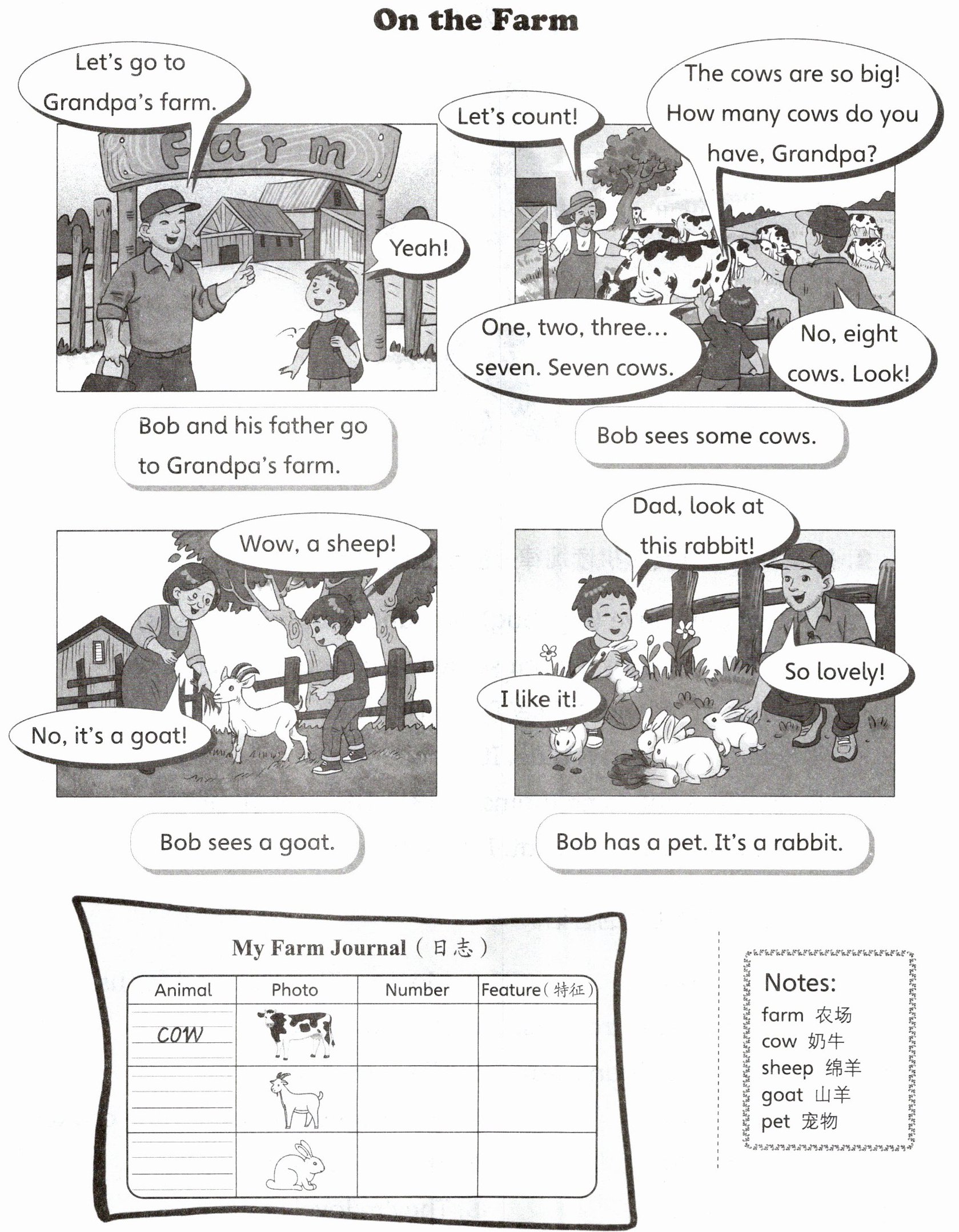 On the Farm

Let's go to Grandpa's farm.

Farm

Yeah!

Bob and his father go to Grandpa's farm.

Let's count!

The cows are so big! How many cows do you have, Grandpa?

One, two, three… seven. Seven cows.

No, eight cows. Look!

Bob sees some cows.

Wow, a sheep!

No, it's a goat!

Bob sees a goat.

Dad, look at this rabbit!

I like it!

So lovely!

Bob has a pet. It's a rabbit.

My Farm Journal（日志）

| Animal | Photo | Number | Feature（特征） |
|---|---|---|---|
| cow | | | |
| | | | |
| | | | |

Notes:
farm 农场
cow 奶牛
sheep 绵羊
goat 山羊
pet 宠物